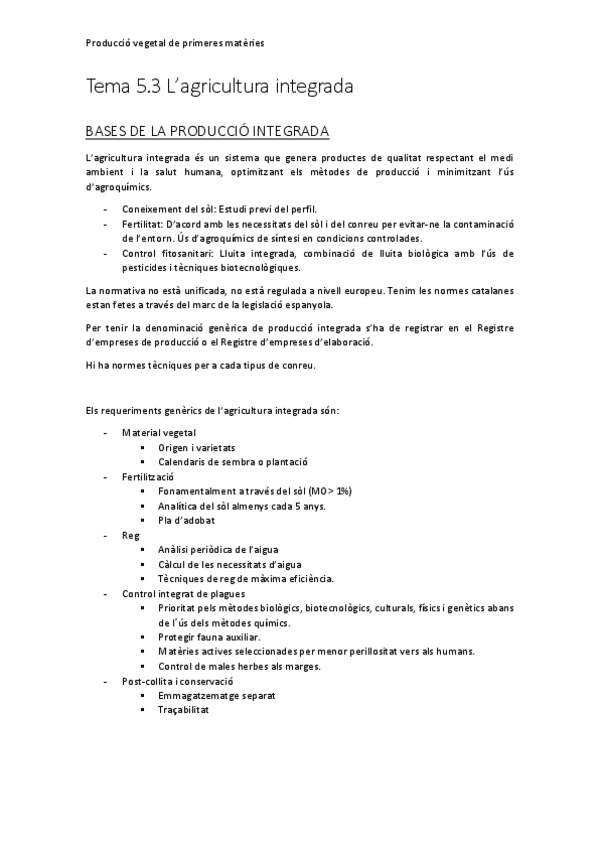 Producció vegetal de primeres matèries

Tema 5.3 L'agricultura integrada

BASES DE LA PRODUCCIÓ INTEGRADA

L'agricultura integrada és un sistema que genera productes de qualitat respectant el medi ambient i la salut humana, optimitzant els mètodes de producció i minimitzant l'ús d'agroquímics.

- Coneixement del sòl: Estudi previ del perfil.
- Fertilitat: D'acord amb les necessitats del sòl i del conreu per evitar-ne la contaminació de l'entorn. Ús d'agroquímics de síntesi en condicions controlades.
- Control fitosanitari: Lluita integrada, combinació de lluita biològica amb l'ús de pesticides i tècniques biotecnològiques.

La normativa no està unificada, no està regulada a nivell europeu. Tenim les normes catalanes estan fetes a través del marc de la legislació espanyola.

Per tenir la denominació genèrica de producció integrada s'ha de registrar en el Registre d'empreses de producció o el Registre d'empreses d'elaboració.

Hi ha normes tècniques per a cada tipus de conreu.

Els requeriments genèrics de l'agricultura integrada són:

- Material vegetal
  ▪ Origen i varietats
  ▪ Calendaris de sembra o plantació
- Fertilització
  ▪ Fonamentalment a través del sòl (MO > 1%)
  ▪ Analítica del sòl almenys cada 5 anys.
  ▪ Pla d'adobat
- Reg
  ▪ Anàlisi periòdica de l'aigua
  ▪ Càlcul de les necessitats d'aigua
  ▪ Tècniques de reg de màxima eficiència.
- Control integrat de plagues
  ▪ Prioritat pels mètodes biològics, biotecnològics, culturals, físics i genètics abans de l'ús dels mètodes químics.
  ▪ Protegir fauna auxiliar.
  ▪ Matèries actives seleccionades per menor perillositat vers als humans.
  ▪ Control de males herbes als marges.
- Post-collita i conservació
  ▪ Emmagatzematge separat
  ▪ Traçabilitat